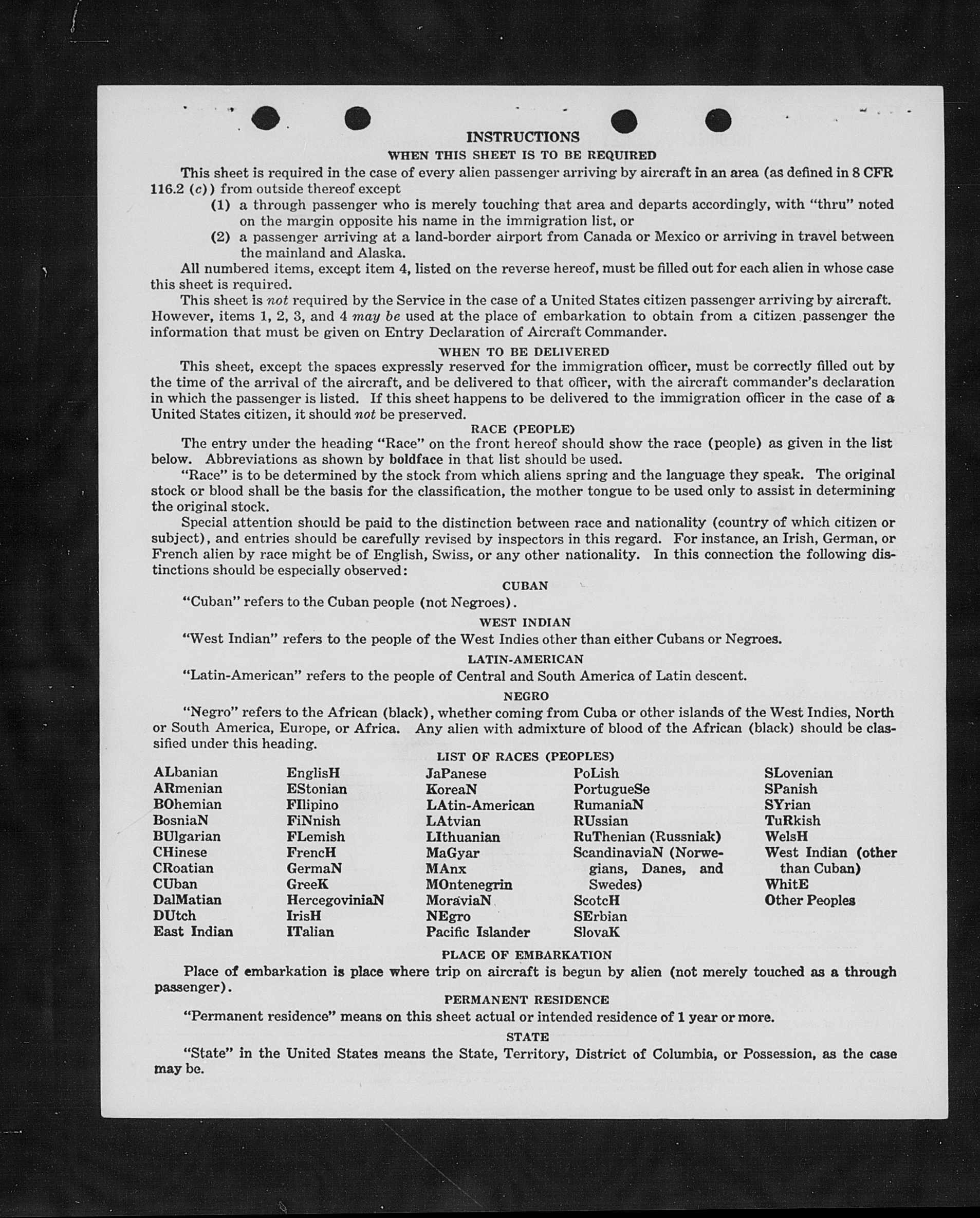 INSTRUCTIONS

WHEN THIS SHEET IS TO BE REQUIRED

This sheet is required in the case of every alien passenger arriving by aircraft in an area (as defined in 8 CFR 116.2 (c)) from outside thereof except

(1) a through passenger who is merely touching that area and departs accordingly, with "thru" noted on the margin opposite his name in the immigration list, or

(2) a passenger arriving at a land-border airport from Canada or Mexico or arriving in travel between the mainland and Alaska.

All numbered items, except item 4, listed on the reverse hereof, must be filled out for each alien in whose case this sheet is required.

This sheet is not required by the Service in the case of a United States citizen passenger arriving by aircraft. However, items 1, 2, 3, and 4 may be used at the place of embarkation to obtain from a citizen passenger the information that must be given on Entry Declaration of Aircraft Commander.

WHEN TO BE DELIVERED

This sheet, except the spaces expressly reserved for the immigration officer, must be correctly filled out by the time of the arrival of the aircraft, and be delivered to that officer, with the aircraft commander's declaration in which the passenger is listed. If this sheet happens to be delivered to the immigration officer in the case of a United States citizen, it should not be preserved.

RACE (PEOPLE)

The entry under the heading "Race" on the front hereof should show the race (people) as given in the list below. Abbreviations as shown by boldface in that list should be used.

"Race" is to be determined by the stock from which aliens spring and the language they speak. The original stock or blood shall be the basis for the classification, the mother tongue to be used only to assist in determining the original stock.

Special attention should be paid to the distinction between race and nationality (country of which citizen or subject), and entries should be carefully revised by inspectors in this regard. For instance, an Irish, German, or French alien by race might be of English, Swiss, or any other nationality. In this connection the following distinctions should be especially observed:

CUBAN

"Cuban" refers to the Cuban people (not Negroes).

WEST INDIAN

"West Indian" refers to the people of the West Indies other than either Cubans or Negroes.

LATIN-AMERICAN

"Latin-American" refers to the people of Central and South America of Latin descent.

NEGRO

"Negro" refers to the African (black), whether coming from Cuba or other islands of the West Indies, North or South America, Europe, or Africa. Any alien with admixture of blood of the African (black) should be classified under this heading.

LIST OF RACES (PEOPLES)

ALbanian
ARmenian
BOhemian
BosniaN
BUlgarian
CHinese
CRoatian
CUban
DalMatian
DUtch
East Indian

EnglisH
EStonian
FIlipino
FiNnish
FLemish
FrencH
GermaN
GreeK
HercegoviniaN
IrisH
ITalian

JaPanese
KoreaN
LAtin-American
LAtvian
LIthuanian
MaGyar
MAnx
MOntenegrin
MoraviaN
NEgro
Pacific Islander

PoLish
PortugueSe
RumaniaN
RUssian
RuThenian (Russniak)
ScandinaviaN (Norwegians, Danes, and Swedes)
ScotcH
SErbian
SlovaK

SLovenian
SPanish
SYrian
TuRkish
WelsH
West Indian (other than Cuban)
WhitE
Other Peoples

PLACE OF EMBARKATION

Place of embarkation is place where trip on aircraft is begun by alien (not merely touched as a through passenger).

PERMANENT RESIDENCE

"Permanent residence" means on this sheet actual or intended residence of 1 year or more.

STATE

"State" in the United States means the State, Territory, District of Columbia, or Possession, as the case may be.